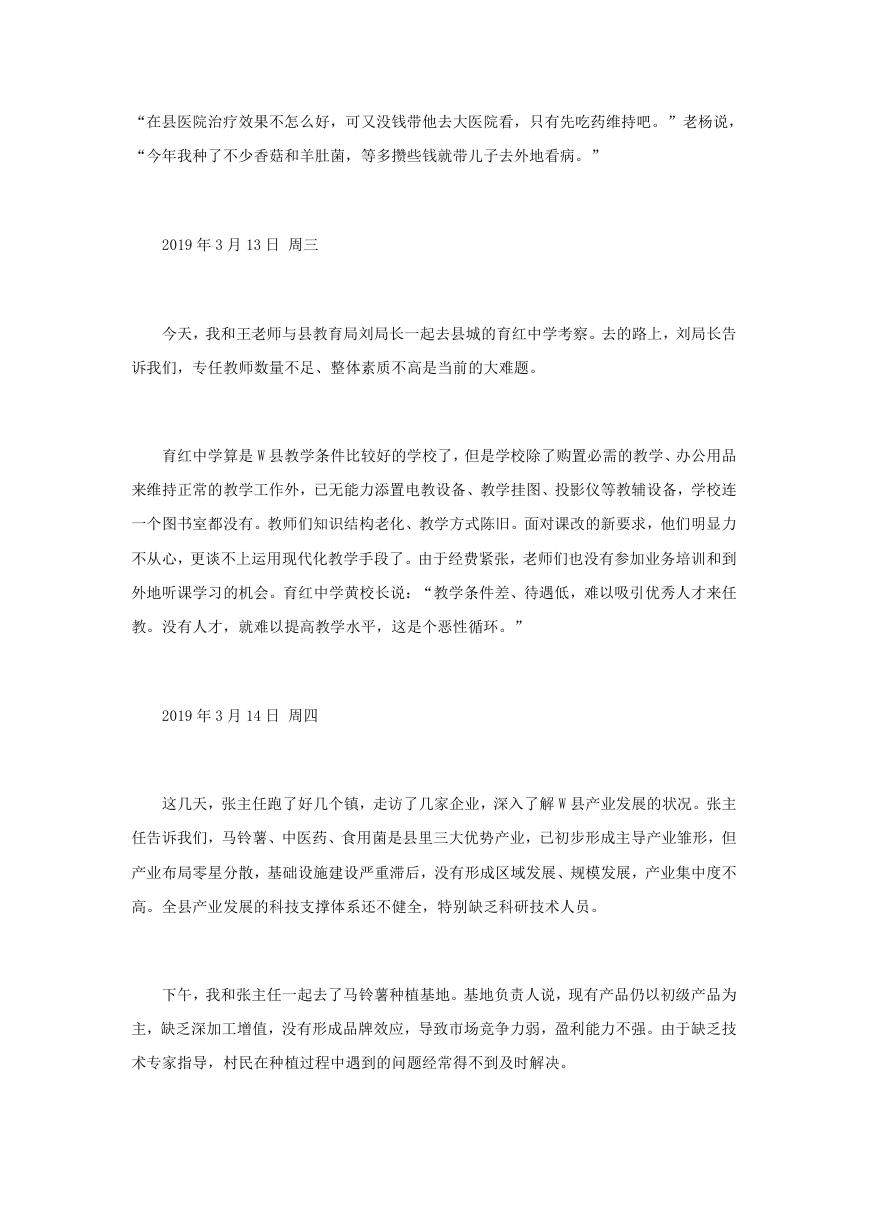 “在县医院治疗效果不怎么好，可又没钱带他去大医院看，只有先吃药维持吧。”老杨说，“今年我种了不少香菇和羊肚菌，等多攒些钱就带儿子去外地看病。”

2019 年 3 月 13 日 周三

今天，我和王老师与县教育局刘局长一起去县城的育红中学考察。去的路上，刘局长告诉我们，专任教师数量不足、整体素质不高是当前的大难题。

育红中学算是 W 县教学条件比较好的学校了，但是学校除了购置必需的教学、办公用品来维持正常的教学工作外，已无能力添置电教设备、教学挂图、投影仪等教辅设备，学校连一个图书室都没有。教师们知识结构老化、教学方式陈旧。面对课改的新要求，他们明显力不从心，更谈不上运用现代化教学手段了。由于经费紧张，老师们也没有参加业务培训和到外地听课学习的机会。育红中学黄校长说：“教学条件差、待遇低，难以吸引优秀人才来任教。没有人才，就难以提高教学水平，这是个恶性循环。”

2019 年 3 月 14 日 周四

这几天，张主任跑了好几个镇，走访了几家企业，深入了解 W 县产业发展的状况。张主任告诉我们，马铃薯、中医药、食用菌是县里三大优势产业，已初步形成主导产业雏形，但产业布局零星分散，基础设施建设严重滞后，没有形成区域发展、规模发展，产业集中度不高。全县产业发展的科技支撑体系还不健全，特别缺乏科研技术人员。

下午，我和张主任一起去了马铃薯种植基地。基地负责人说，现有产品仍以初级产品为主，缺乏深加工增值，没有形成品牌效应，导致市场竞争力弱，盈利能力不强。由于缺乏技术专家指导，村民在种植过程中遇到的问题经常得不到及时解决。